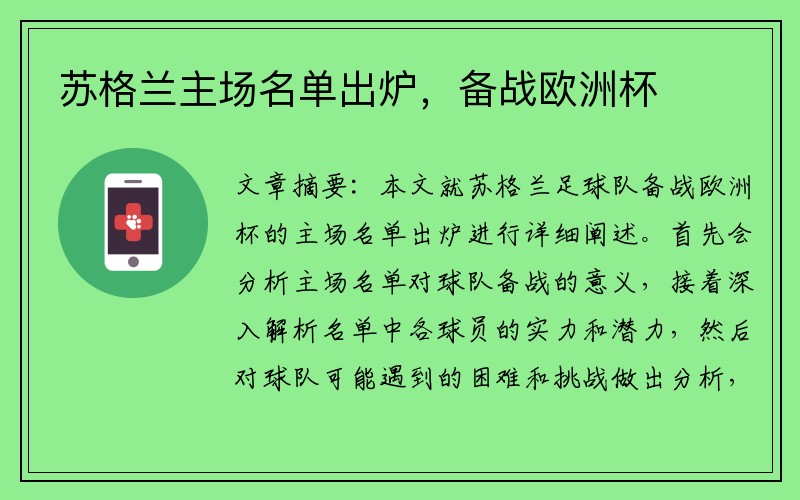 苏格兰主场名单出炉，备战欧洲杯

文章摘要：本文就苏格兰足球队备战欧洲杯的主场名单出炉进行详细阐述。首先会分析主场名单对球队备战的意义，接着深入解析名单中各球员的实力和潜力，然后对球队可能遇到的困难和挑战做出分析，